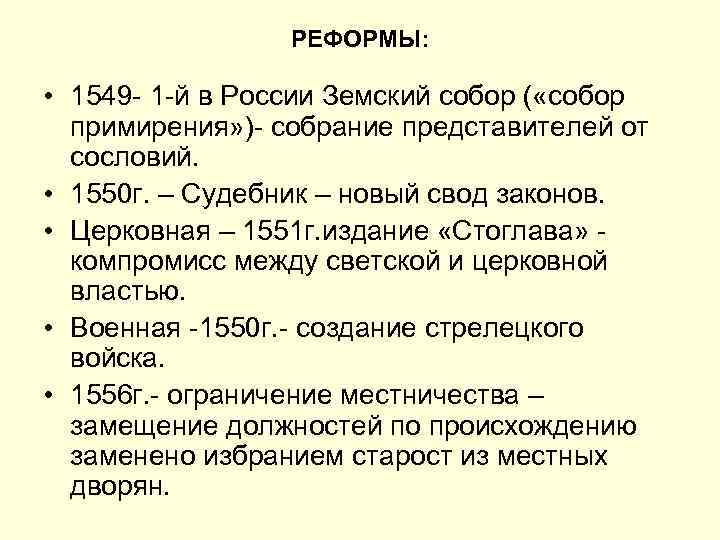 РЕФОРМЫ:

• 1549- 1-й в России Земский собор («собор примирения»)- собрание представителей от сословий.

• 1550г. – Судебник – новый свод законов.

• Церковная – 1551г.издание «Стоглава» - компромисс между светской и церковной властью.

• Военная -1550г.- создание стрелецкого войска.

• 1556г.- ограничение местничества – замещение должностей по происхождению заменено избранием старост из местных дворян.